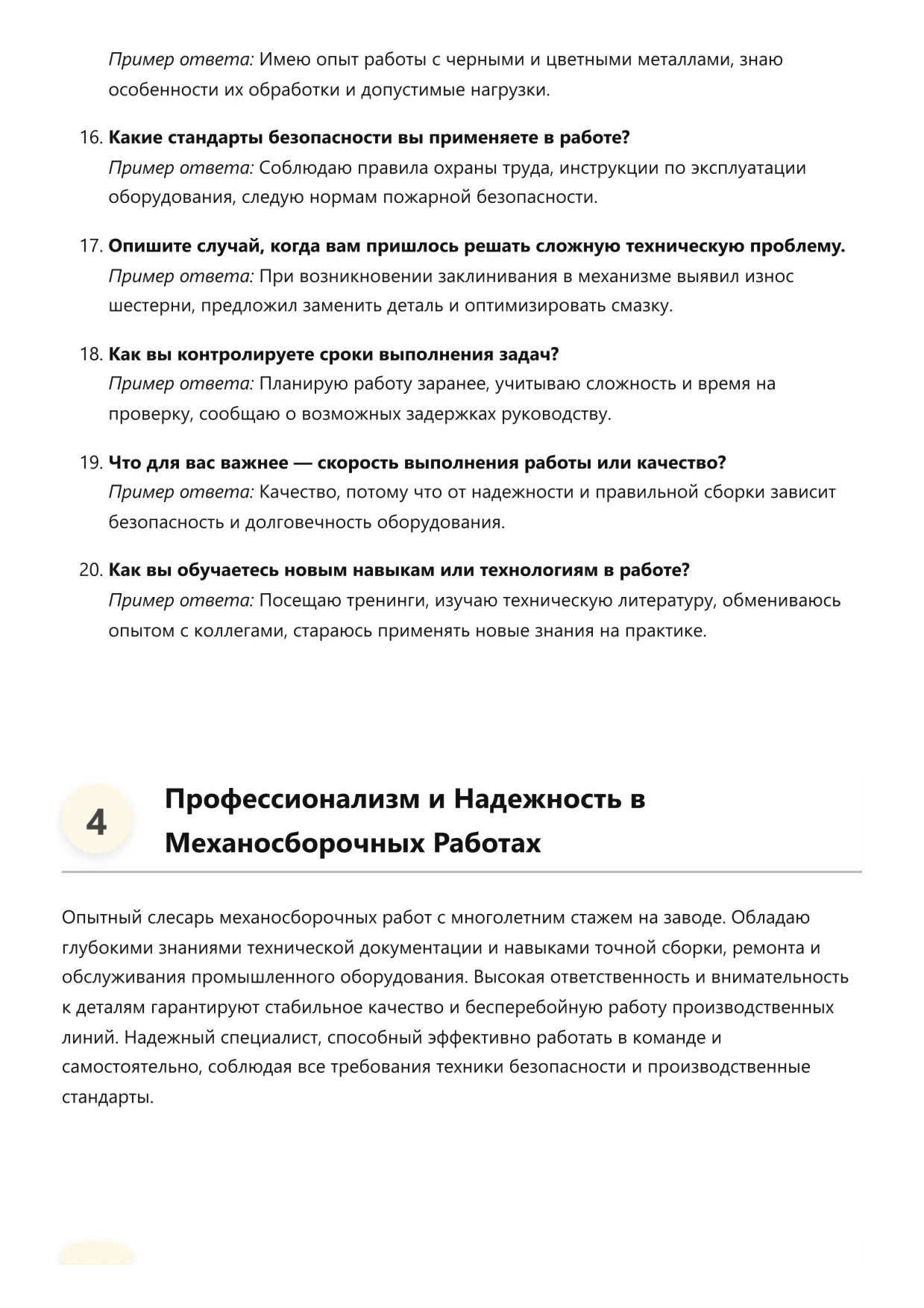 Пример ответа: Имею опыт работы с черными и цветными металлами, знаю особенности их обработки и допустимые нагрузки.

16. Какие стандарты безопасности вы применяете в работе?
Пример ответа: Соблюдаю правила охраны труда, инструкции по эксплуатации оборудования, следую нормам пожарной безопасности.

17. Опишите случай, когда вам пришлось решать сложную техническую проблему.
Пример ответа: При возникновении заклинивания в механизме выявил износ шестерни, предложил заменить деталь и оптимизировать смазку.

18. Как вы контролируете сроки выполнения задач?
Пример ответа: Планирую работу заранее, учитываю сложность и время на проверку, сообщаю о возможных задержках руководству.

19. Что для вас важнее — скорость выполнения работы или качество?
Пример ответа: Качество, потому что от надежности и правильной сборки зависит безопасность и долговечность оборудования.

20. Как вы обучаетесь новым навыкам или технологиям в работе?
Пример ответа: Посещаю тренинги, изучаю техническую литературу, обмениваюсь опытом с коллегами, стараюсь применять новые знания на практике.

4

Профессионализм и Надежность в Механосборочных Работах

Опытный слесарь механосборочных работ с многолетним стажем на заводе. Обладаю глубокими знаниями технической документации и навыками точной сборки, ремонта и обслуживания промышленного оборудования. Высокая ответственность и внимательность к деталям гарантируют стабильное качество и бесперебойную работу производственных линий. Надежный специалист, способный эффективно работать в команде и самостоятельно, соблюдая все требования техники безопасности и производственные стандарты.